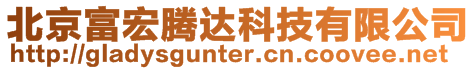 北京富宏腾达科技有限公司
http://gladysgunter.cn.coovee.net